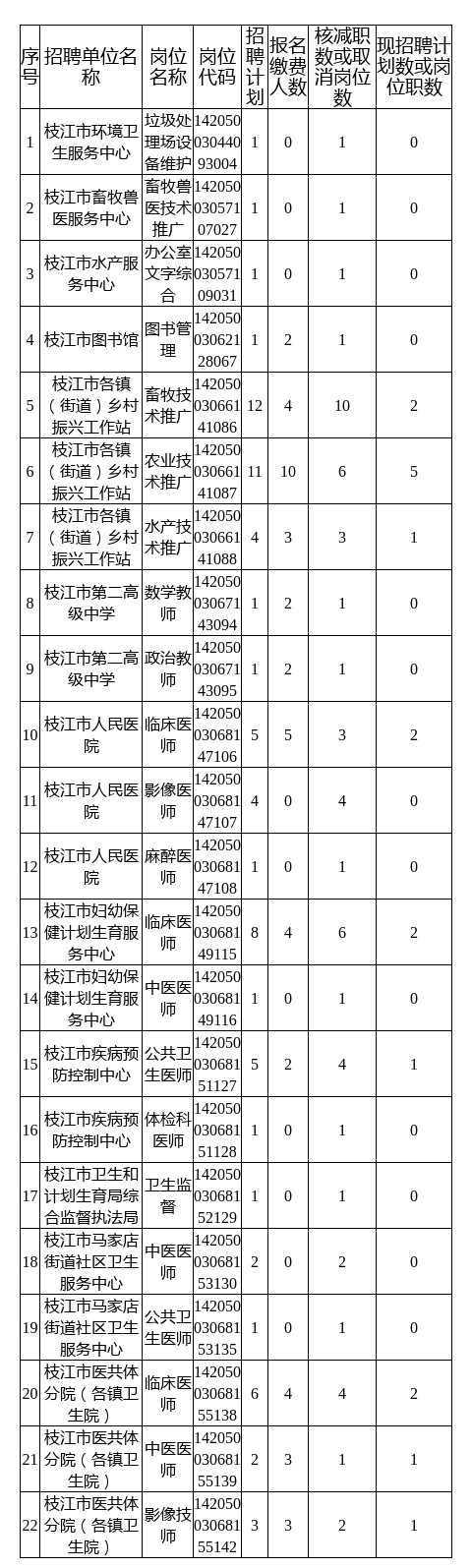 | 序号 | 招聘单位名称 | 岗位名称 | 岗位代码 | 招聘计划 | 报名缴费人数 | 核减职数或取消岗位数 | 现招聘计划数或岗位职数 |
|---|---|---|---|---|---|---|---|
| 1 | 枝江市环境卫生服务中心 | 垃圾处理场设备维护 | 14205003044093004 | 1 | 0 | 1 | 0 |
| 2 | 枝江市畜牧兽医服务中心 | 畜牧兽医技术推广 | 14205003057107027 | 1 | 0 | 1 | 0 |
| 3 | 枝江市水产服务中心 | 办公室文字综合 | 14205003057109031 | 1 | 0 | 1 | 0 |
| 4 | 枝江市图书馆 | 图书管理 | 14205003062128067 | 1 | 2 | 1 | 0 |
| 5 | 枝江市各镇（街道）乡村振兴工作站 | 畜牧技术推广 | 14205003066141086 | 12 | 4 | 10 | 2 |
| 6 | 枝江市各镇（街道）乡村振兴工作站 | 农业技术推广 | 14205003066141087 | 11 | 10 | 6 | 5 |
| 7 | 枝江市各镇（街道）乡村振兴工作站 | 水产技术推广 | 14205003066141088 | 4 | 3 | 3 | 1 |
| 8 | 枝江市第二高级中学 | 数学教师 | 14205003067143094 | 1 | 2 | 1 | 0 |
| 9 | 枝江市第二高级中学 | 政治教师 | 14205003067143095 | 1 | 2 | 1 | 0 |
| 10 | 枝江市人民医院 | 临床医师 | 14205003068147106 | 5 | 5 | 3 | 2 |
| 11 | 枝江市人民医院 | 影像医师 | 14205003068147107 | 4 | 0 | 4 | 0 |
| 12 | 枝江市人民医院 | 麻醉医师 | 14205003068147108 | 1 | 0 | 1 | 0 |
| 13 | 枝江市妇幼保健计划生育服务中心 | 临床医师 | 14205003068149115 | 8 | 4 | 6 | 2 |
| 14 | 枝江市妇幼保健计划生育服务中心 | 中医医师 | 14205003068149116 | 1 | 0 | 1 | 0 |
| 15 | 枝江市疾病预防控制中心 | 公共卫生医师 | 14205003068151127 | 5 | 2 | 4 | 1 |
| 16 | 枝江市疾病预防控制中心 | 体检科医师 | 14205003068151128 | 1 | 0 | 1 | 0 |
| 17 | 枝江市卫生和计划生育局综合监督执法局 | 卫生监督 | 14205003068152129 | 1 | 0 | 1 | 0 |
| 18 | 枝江市马家店街道社区卫生服务中心 | 中医医师 | 14205003068153130 | 2 | 0 | 2 | 0 |
| 19 | 枝江市马家店街道社区卫生服务中心 | 公共卫生医师 | 14205003068153135 | 1 | 0 | 1 | 0 |
| 20 | 枝江市医共体分院（各镇卫生院） | 临床医师 | 14205003068155138 | 6 | 4 | 4 | 2 |
| 21 | 枝江市医共体分院（各镇卫生院） | 中医医师 | 14205003068155139 | 2 | 3 | 1 | 1 |
| 22 | 枝江市医共体分院（各镇卫生院） | 影像技师 | 14205003068155142 | 3 | 3 | 2 | 1 |